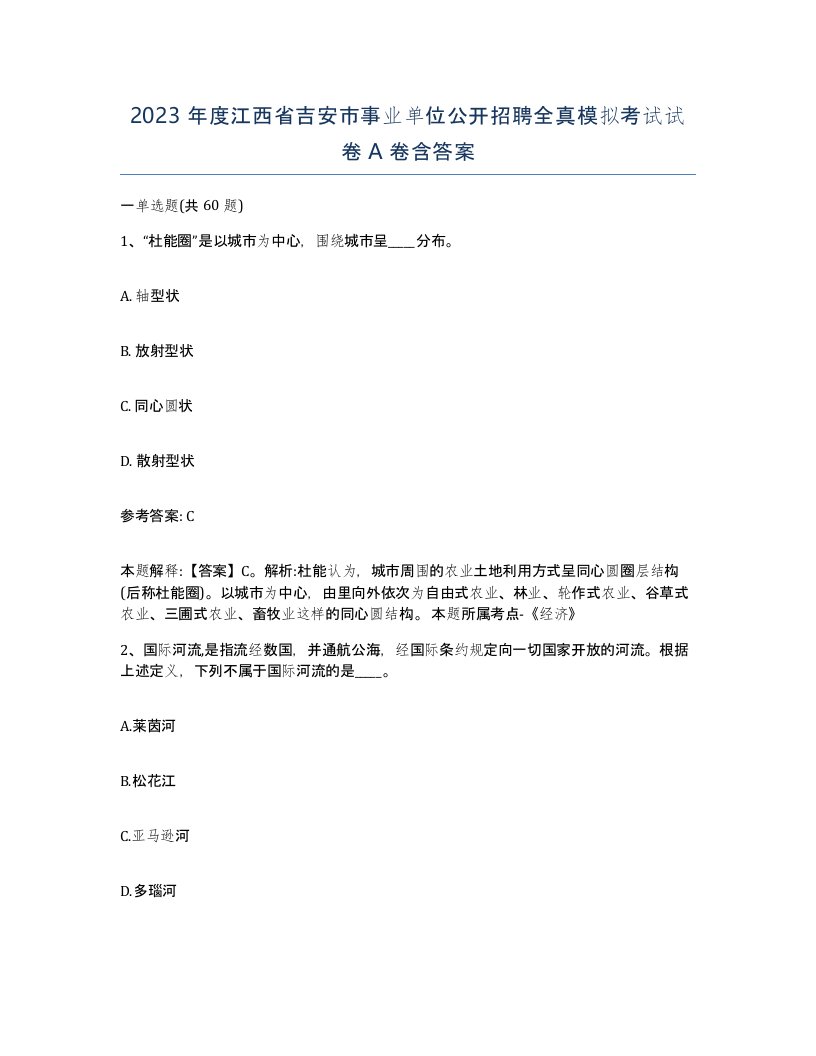 2023 年度江西省吉安市事业单位公开招聘全真模拟考试试卷 A 卷含答案

一单选题(共 60 题)

1、“杜能圈”是以城市为中心，围绕城市呈____分布。

A. 轴型状

B. 放射型状

C. 同心圆状

D. 散射型状

参考答案: C

本题解释:【答案】C。解析:杜能认为，城市周围的农业土地利用方式呈同心圆圈层结构(后称杜能圈)。以城市为中心，由里向外依次为自由式农业、林业、轮作式农业、谷草式农业、三圃式农业、畜牧业这样的同心圆结构。本题所属考点-《经济》

2、国际河流,是指流经数国，并通航公海，经国际条约规定向一切国家开放的河流。根据上述定义，下列不属于国际河流的是____。

A.莱茵河

B.松花江

C.亚马逊河

D.多瑙河